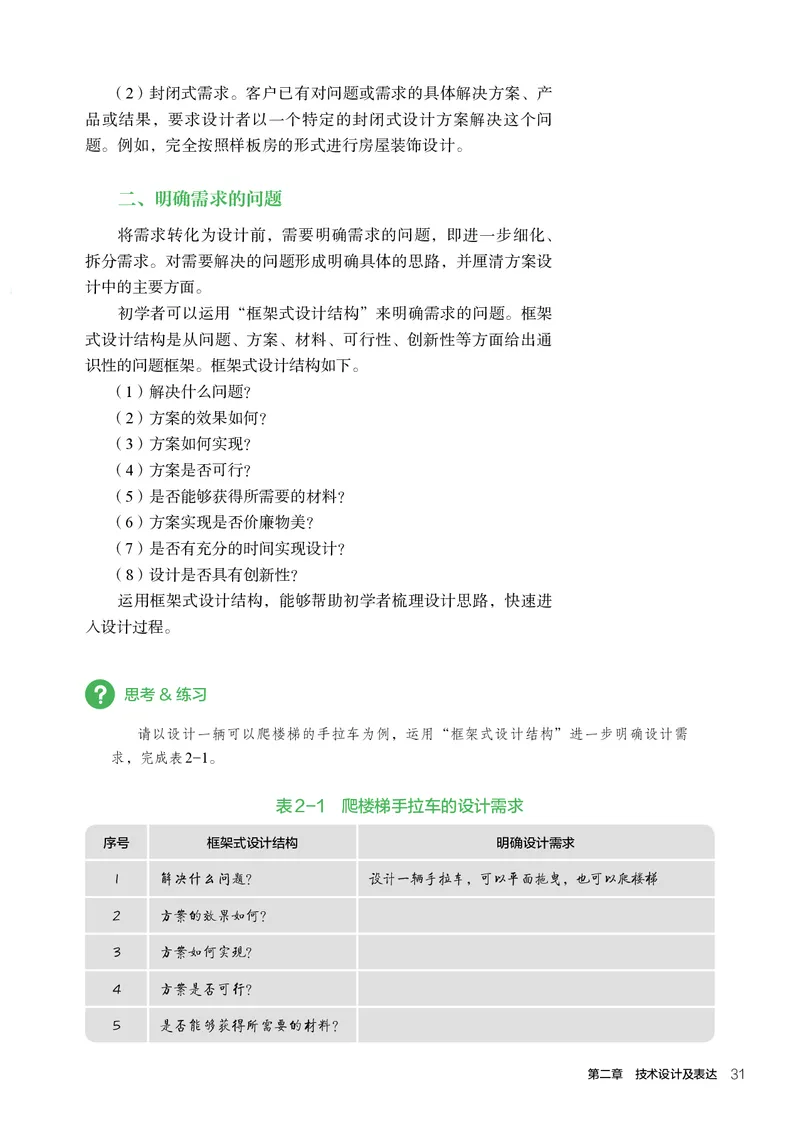 （2）封闭式需求。客户已有对问题或需求的具体解决方案、产品或结果，要求设计者以一个特定的封闭式设计方案解决这个问题。例如，完全按照样板房的形式进行房屋装饰设计。

二、明确需求的问题

将需求转化为设计前，需要明确需求的问题，即进一步细化、拆分需求。对需要解决的问题形成明确具体的思路，并厘清方案设计中的主要方面。

初学者可以运用“框架式设计结构”来明确需求的问题。框架式设计结构是从问题、方案、材料、可行性、创新性等方面给出通识性的问题框架。框架式设计结构如下。

（1）解决什么问题？
（2）方案的效果如何？
（3）方案如何实现？
（4）方案是否可行？
（5）是否能够获得所需要的材料？
（6）方案实现是否价廉物美？
（7）是否有充分的时间实现设计？
（8）设计是否具有创新性？

运用框架式设计结构，能够帮助初学者梳理设计思路，快速进入设计过程。

思考 & 练习

请以设计一辆可以爬楼梯的手拉车为例，运用“框架式设计结构”进一步明确设计需求，完成表2-1。

表2-1 爬楼梯手拉车的设计需求

| 序号 | 框架式设计结构 | 明确设计需求 |
|---|---|---|
| 1 | 解决什么问题？ | 设计一辆手拉车，可以平面拖曳，也可以爬楼梯 |
| 2 | 方案的效果如何？ | |
| 3 | 方案如何实现？ | |
| 4 | 方案是否可行？ | |
| 5 | 是否能够获得所需要的材料？ | |

第二章 技术设计及表达 31